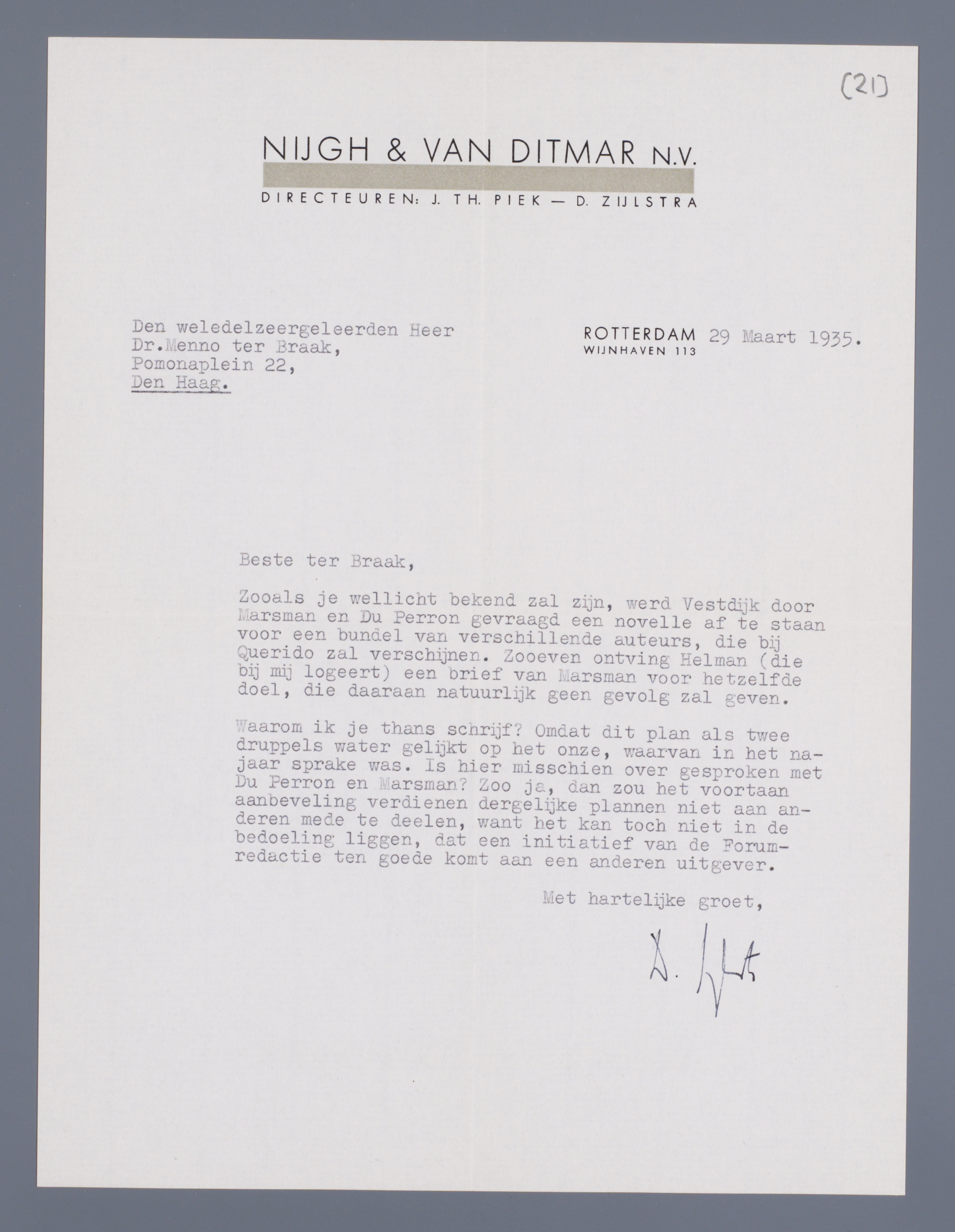 (21)

NIJGH & VAN DITMAR N.V.

DIRECTEUREN: J. TH. PIEK — D. ZIJLSTRA

Den weledelzeergeleerden Heer
Dr.Menno ter Braak,
Pomonaplein 22,
Den Haag.

ROTTERDAM 29 Maart 1935.
WIJNHAVEN 113

Beste ter Braak,

Zooals je wellicht bekend zal zijn, werd Vestdijk door Marsman en Du Perron gevraagd een novelle af te staan voor een bundel van verschillende auteurs, die bij Querido zal verschijnen. Zooeven ontving Helman (die bij mij logeert) een brief van Marsman voor hetzelfde doel, die daaraan natuurlijk geen gevolg zal geven.

Waarom ik je thans schrijf? Omdat dit plan als twee druppels water gelijkt op het onze, waarvan in het najaar sprake was. Is hier misschien over gesproken met Du Perron en Marsman? Zoo ja, dan zou het voortaan aanbeveling verdienen dergelijke plannen niet aan anderen mede te deelen, want het kan toch niet in de bedoeling liggen, dat een initiatief van de Forumredactie ten goede komt aan een anderen uitgever.

Met hartelijke groet,

D. Zijlstra